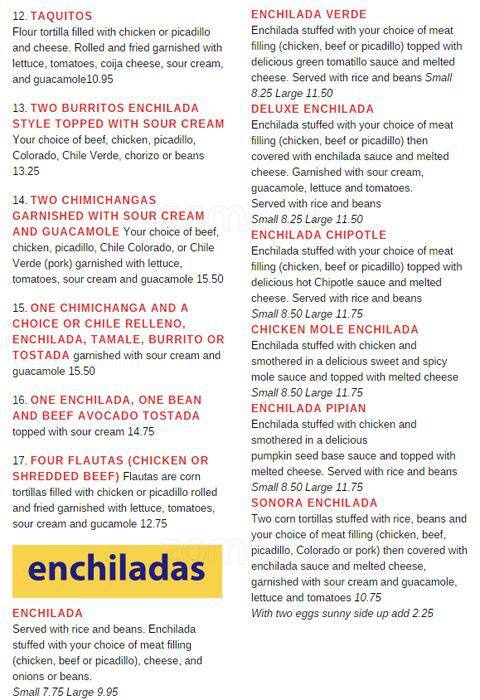 12. TAQUITOS
Flour tortilla filled with chicken or picadillo and cheese. Rolled and fried garnished with lettuce, tomatoes, coija cheese, sour cream, and guacamole10.95

13. TWO BURRITOS ENCHILADA STYLE TOPPED WITH SOUR CREAM
Your choice of beef, chicken, picadillo, Colorado, Chile Verde, chorizo or beans 13.25

14. TWO CHIMICHANGAS GARNISHED WITH SOUR CREAM AND GUACAMOLE Your choice of beef, chicken, picadillo, Chile Colorado, or Chile Verde (pork) garnished with lettuce, tomatoes, sour cream and guacamole 15.50

15. ONE CHIMICHANGA AND A CHOICE OR CHILE RELLENO, ENCHILADA, TAMALE, BURRITO OR TOSTADA garnished with sour cream and guacamole 15.50

16. ONE ENCHILADA, ONE BEAN AND BEEF AVOCADO TOSTADA topped with sour cream 14.75

17. FOUR FLAUTAS (CHICKEN OR SHREDDED BEEF) Flautas are corn tortillas filled with chicken or picadillo rolled and fried garnished with lettuce, tomatoes, sour cream and gucamole 12.75

enchiladas

ENCHILADA
Served with rice and beans. Enchilada stuffed with your choice of meat filling (chicken, beef or picadillo), cheese, and onions or beans.
Small 7.75 Large 9.95

ENCHILADA VERDE
Enchilada stuffed with your choice of meat filling (chicken, beef or picadillo) topped with delicious green tomatillo sauce and melted cheese. Served with rice and beans Small 8.25 Large 11.50

DELUXE ENCHILADA
Enchilada stuffed with your choice of meat filling (chicken, beef or picadillo) then covered with enchilada sauce and melted cheese. Garnished with sour cream, guacamole, lettuce and tomatoes.
Served with rice and beans
Small 8.25 Large 11.50

ENCHILADA CHIPOTLE
Enchilada stuffed with your choice of meat filling (chicken, beef or picadillo) topped with delicious hot Chipotle sauce and melted cheese. Served with rice and beans
Small 8.50 Large 11.75

CHICKEN MOLE ENCHILADA
Enchilada stuffed with chicken and smothered in a delicious sweet and spicy mole sauce and topped with melted cheese
Small 8.50 Large 11.75

ENCHILADA PIPIAN
Enchilada stuffed with chicken and smothered in a delicious pumpkin seed base sauce and topped with melted cheese. Served with rice and beans
Small 8.50 Large 11.75

SONORA ENCHILADA
Two corn tortillas stuffed with rice, beans and your choice of meat filling (chicken, beef, picadillo, Colorado or pork) then covered with enchilada sauce and melted cheese, garnished with sour cream and guacamole, lettuce and tomatoes 10.75
With two eggs sunny side up add 2.25